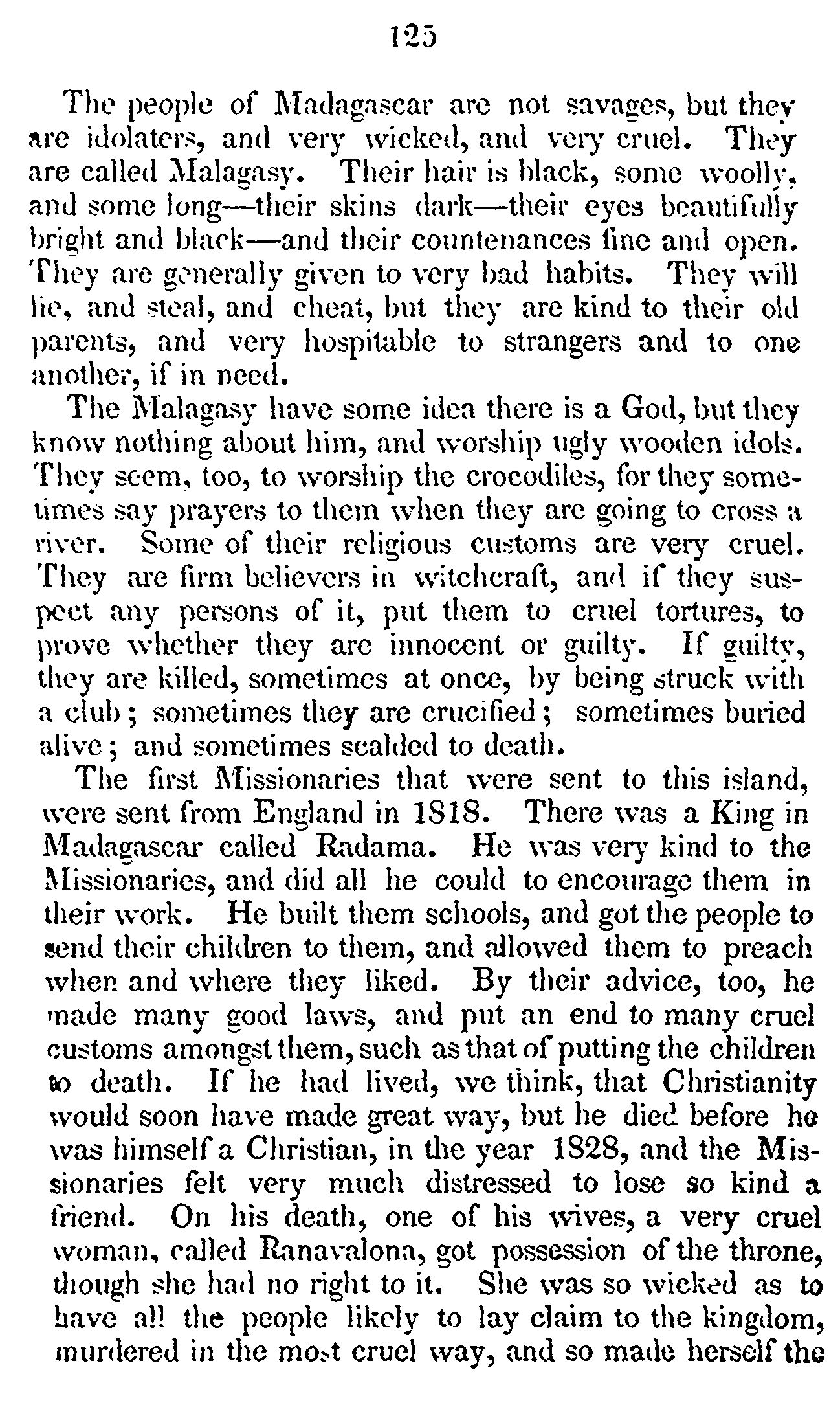 125

The people of Madagascar are not savages, but they are idolaters, and very wicked, and very cruel. They are called Malagasy. Their hair is black, some woolly, and some long—their skins dark—their eyes beautifully bright and black—and their countenances fine and open. They are generally given to very bad habits. They will lie, and steal, and cheat, but they are kind to their old parents, and very hospitable to strangers and to one another, if in need.

The Malagasy have some idea there is a God, but they know nothing about him, and worship ugly wooden idols. They seem, too, to worship the crocodiles, for they sometimes say prayers to them when they are going to cross a river. Some of their religious customs are very cruel. They are firm believers in witchcraft, and if they suspect any persons of it, put them to cruel tortures, to prove whether they are innocent or guilty. If guilty, they are killed, sometimes at once, by being struck with a club; sometimes they are crucified; sometimes buried alive; and sometimes scalded to death.

The first Missionaries that were sent to this island, were sent from England in 1818. There was a King in Madagascar called Radama. He was very kind to the Missionaries, and did all he could to encourage them in their work. He built them schools, and got the people to send their children to them, and allowed them to preach when and where they liked. By their advice, too, he made many good laws, and put an end to many cruel customs amongst them, such as that of putting the children to death. If he had lived, we think, that Christianity would soon have made great way, but he died before he was himself a Christian, in the year 1828, and the Missionaries felt very much distressed to lose so kind a friend. On his death, one of his wives, a very cruel woman, called Ranavalona, got possession of the throne, though she had no right to it. She was so wicked as to have all the people likely to lay claim to the kingdom, murdered in the most cruel way, and so made herself the